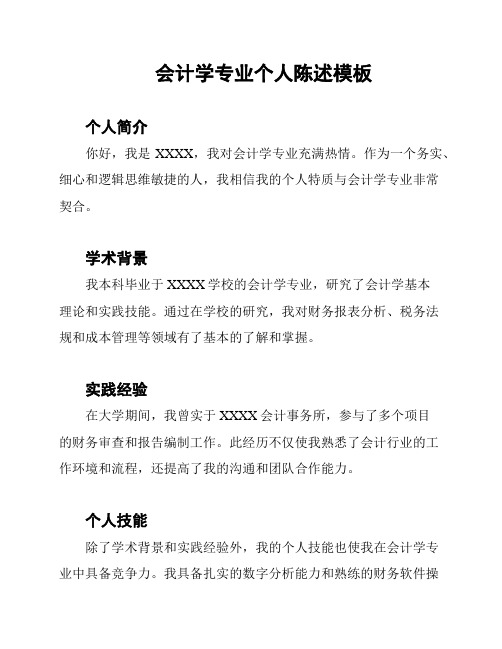 会计学专业个人陈述模板

个人简介

你好，我是 XXXX，我对会计学专业充满热情。作为一个务实、细心和逻辑思维敏捷的人，我相信我的个人特质与会计学专业非常契合。

学术背景

我本科毕业于 XXXX 学校的会计学专业，研究了会计学基本理论和实践技能。通过在学校的研究，我对财务报表分析、税务法规和成本管理等领域有了基本的了解和掌握。

实践经验

在大学期间，我曾实于 XXXX 会计事务所，参与了多个项目的财务审查和报告编制工作。此经历不仅使我熟悉了会计行业的工作环境和流程，还提高了我的沟通和团队合作能力。

个人技能

除了学术背景和实践经验外，我的个人技能也使我在会计学专业中具备竞争力。我具备扎实的数字分析能力和熟练的财务软件操